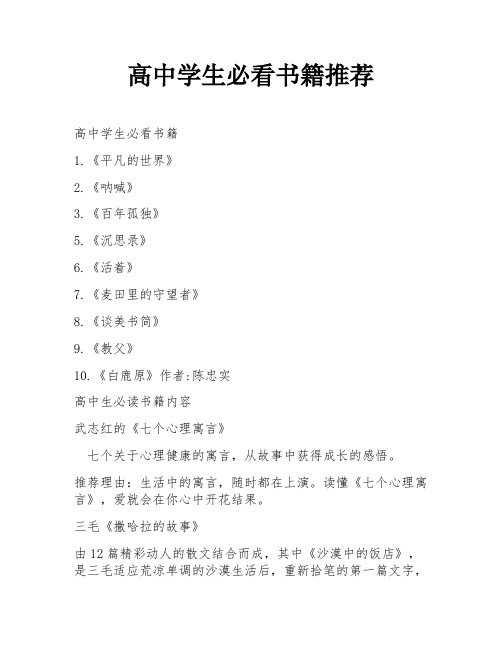 高中学生必看书籍推荐

高中学生必看书籍

1.《平凡的世界》

2.《呐喊》

3.《百年孤独》

5.《沉思录》

6.《活着》

7.《麦田里的守望者》

8.《谈美书简》

9.《教父》

10.《白鹿原》作者:陈忠实

高中生必读书籍内容

武志红的《七个心理寓言》

七个关于心理健康的寓言，从故事中获得成长的感悟。

推荐理由：生活中的寓言，随时都在上演。读懂《七个心理寓言》，爱就会在你心中开花结果。

三毛《撒哈拉的故事》

由12篇精彩动人的散文结合而成，其中《沙漠中的饭店》，是三毛适应荒凉单调的沙漠生活后，重新拾笔的第一篇文字，